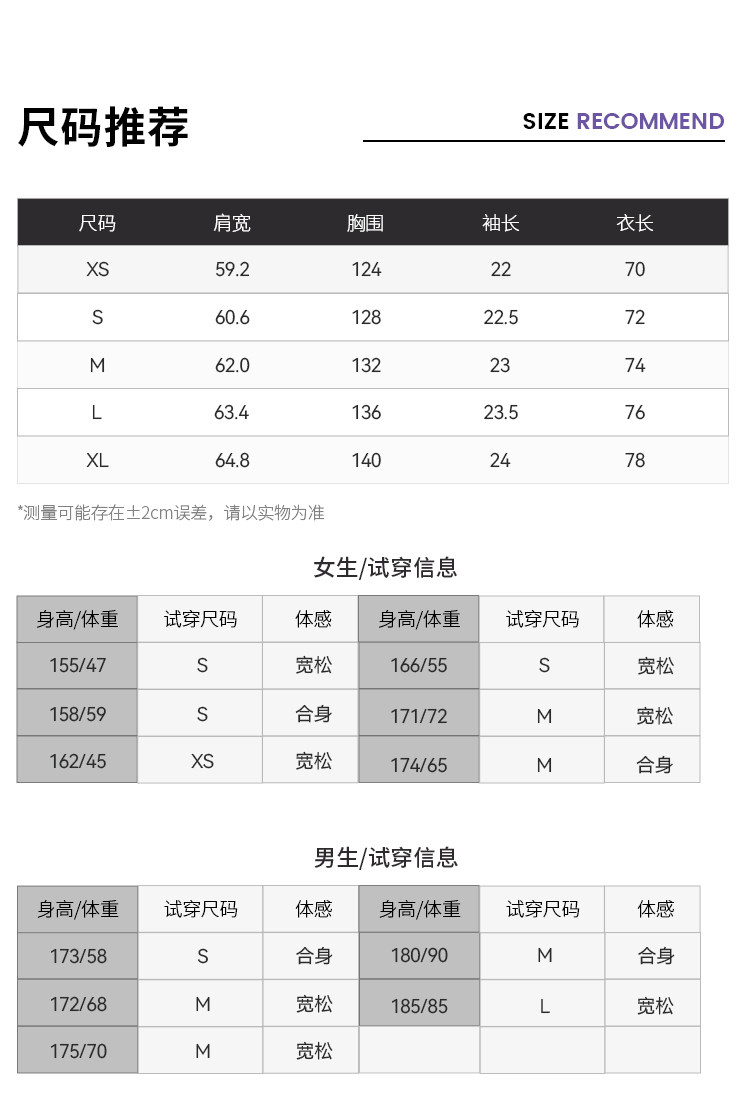 尺码推荐

SIZE RECOMMEND

| 尺码 | 肩宽 | 胸围 | 袖长 | 衣长 |
|---|---|---|---|---|
| XS | 59.2 | 124 | 22 | 70 |
| S | 60.6 | 128 | 22.5 | 72 |
| M | 62.0 | 132 | 23 | 74 |
| L | 63.4 | 136 | 23.5 | 76 |
| XL | 64.8 | 140 | 24 | 78 |

*测量可能存在±2cm误差，请以实物为准

女生/试穿信息

| 身高/体重 | 试穿尺码 | 体感 | 身高/体重 | 试穿尺码 | 体感 |
|---|---|---|---|---|---|
| 155/47 | S | 宽松 | 166/55 | S | 宽松 |
| 158/59 | S | 合身 | 171/72 | M | 宽松 |
| 162/45 | XS | 宽松 | 174/65 | M | 合身 |

男生/试穿信息

| 身高/体重 | 试穿尺码 | 体感 | 身高/体重 | 试穿尺码 | 体感 |
|---|---|---|---|---|---|
| 173/58 | S | 合身 | 180/90 | M | 合身 |
| 172/68 | M | 宽松 | 185/85 | L | 宽松 |
| 175/70 | M | 宽松 | | | |